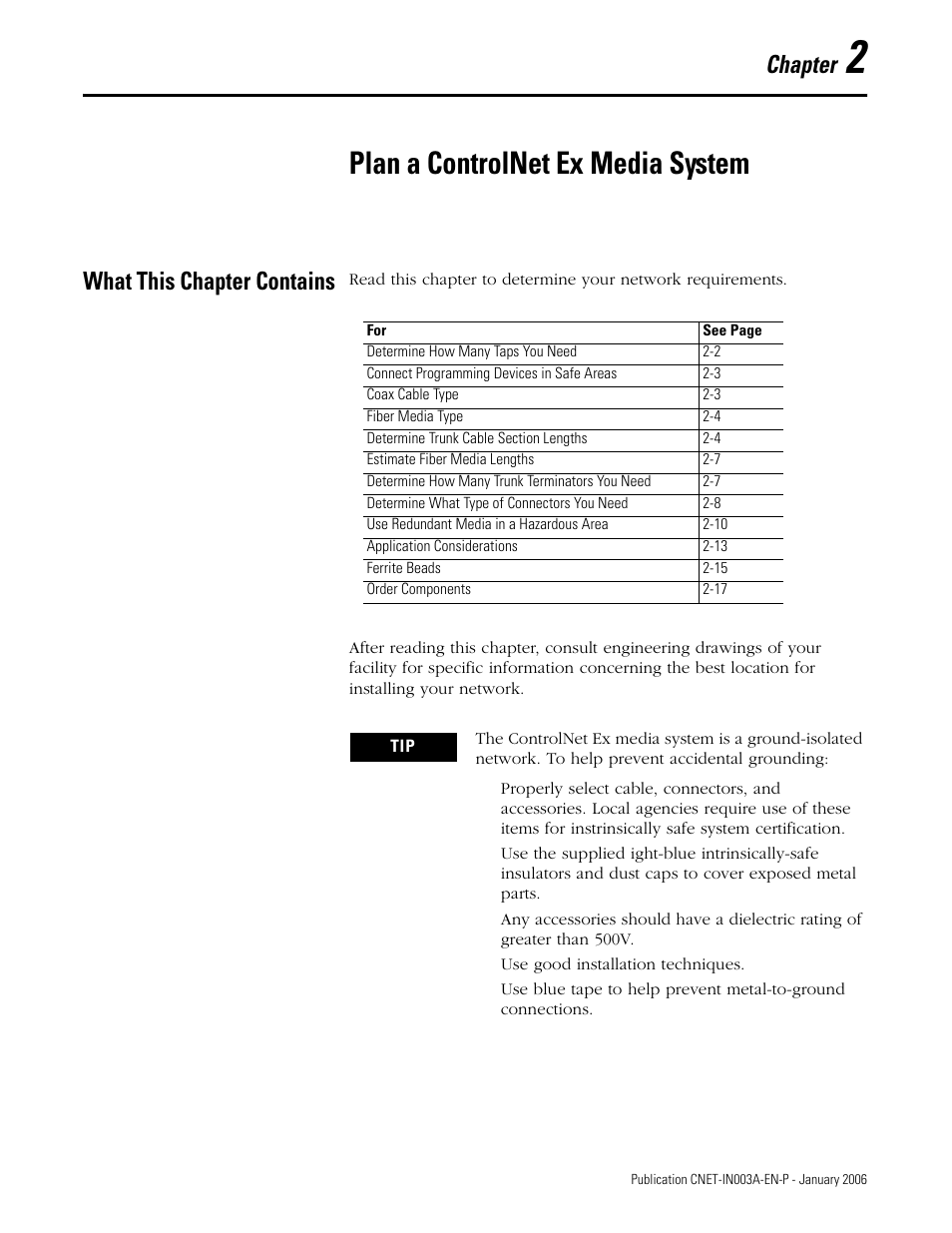 Chapter 2

Plan a ControlNet Ex Media System

What This Chapter Contains

Read this chapter to determine your network requirements.

| For | See Page |
|---|---|
| Determine How Many Taps You Need | 2-2 |
| Connect Programming Devices in Safe Areas | 2-3 |
| Coax Cable Type | 2-3 |
| Fiber Media Type | 2-4 |
| Determine Trunk Cable Section Lengths | 2-4 |
| Estimate Fiber Media Lengths | 2-7 |
| Determine How Many Trunk Terminators You Need | 2-7 |
| Determine What Type of Connectors You Need | 2-8 |
| Use Redundant Media in a Hazardous Area | 2-10 |
| Application Considerations | 2-13 |
| Ferrite Beads | 2-15 |
| Order Components | 2-17 |

After reading this chapter, consult engineering drawings of your facility for specific information concerning the best location for installing your network.

TIP

The ControlNet Ex media system is a ground-isolated network. To help prevent accidental grounding:

Properly select cable, connectors, and accessories. Local agencies require use of these items for instrinsically safe system certification.

Use the supplied ight-blue intrinsically-safe insulators and dust caps to cover exposed metal parts.

Any accessories should have a dielectric rating of greater than 500V.

Use good installation techniques.

Use blue tape to help prevent metal-to-ground connections.

Publication CNET-IN003A-EN-P - January 2006